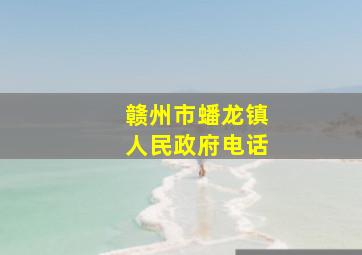 赣州市蟠龙镇
人民政府电话